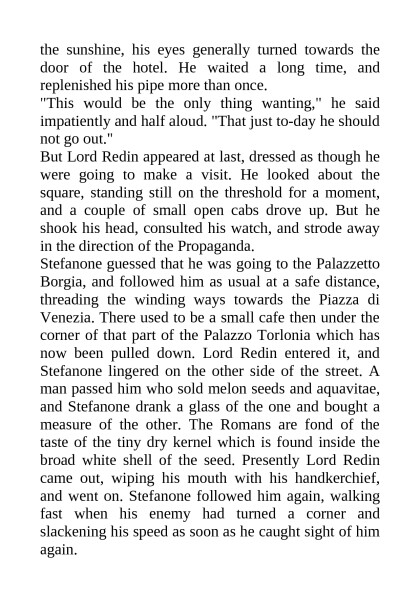 the sunshine, his eyes generally turned towards the door of the hotel. He waited a long time, and replenished his pipe more than once.
"This would be the only thing wanting," he said impatiently and half aloud. "That just to-day he should not go out."
But Lord Redin appeared at last, dressed as though he were going to make a visit. He looked about the square, standing still on the threshold for a moment, and a couple of small open cabs drove up. But he shook his head, consulted his watch, and strode away in the direction of the Propaganda.
Stefanone guessed that he was going to the Palazzetto Borgia, and followed him as usual at a safe distance, threading the winding ways towards the Piazza di Venezia. There used to be a small cafe then under the corner of that part of the Palazzo Torlonia which has now been pulled down. Lord Redin entered it, and Stefanone lingered on the other side of the street. A man passed him who sold melon seeds and aquavitae, and Stefanone drank a glass of the one and bought a measure of the other. The Romans are fond of the taste of the tiny dry kernel which is found inside the broad white shell of the seed. Presently Lord Redin came out, wiping his mouth with his handkerchief, and went on. Stefanone followed him again, walking fast when his enemy had turned a corner and slackening his speed as soon as he caught sight of him again.